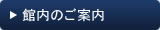 ▶ 館内のご案内